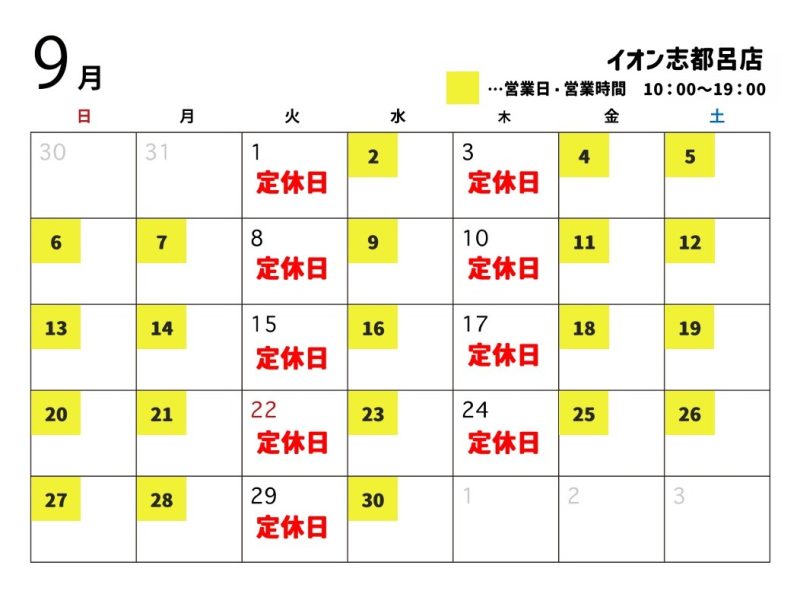 9月

イオン志都呂店

…営業日・営業時間　10：00～19：00

| 日 | 月 | 火 | 水 | 木 | 金 | 土 |
|---|---|---|---|---|---|---|
| 30 | 31 | 1 定休日 | 2 | 3 定休日 | 4 | 5 |
| 6 | 7 | 8 定休日 | 9 | 10 定休日 | 11 | 12 |
| 13 | 14 | 15 定休日 | 16 | 17 定休日 | 18 | 19 |
| 20 | 21 | 22 定休日 | 23 | 24 定休日 | 25 | 26 |
| 27 | 28 | 29 定休日 | 30 | 1 | 2 | 3 |